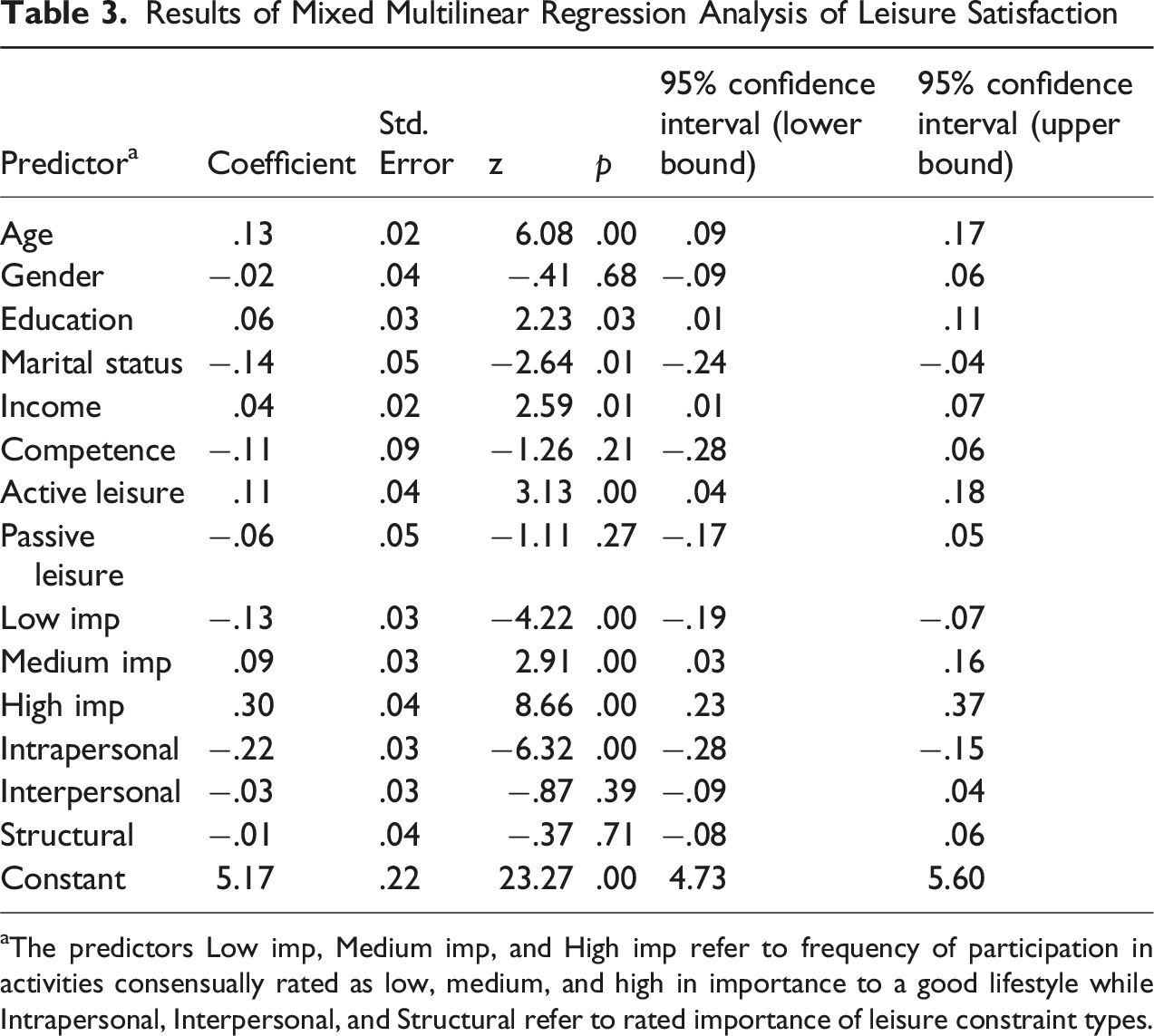 Table 3. Results of Mixed Multilinear Regression Analysis of Leisure Satisfaction

| Predictor$^{a}$ | Coefficient | Std. Error | z | p | 95% confidence interval (lower bound) | 95% confidence interval (upper bound) |
|---|---|---|---|---|---|---|
| Age | .13 | .02 | 6.08 | .00 | .09 | .17 |
| Gender | −.02 | .04 | −.41 | .68 | −.09 | .06 |
| Education | .06 | .03 | 2.23 | .03 | .01 | .11 |
| Marital status | −.14 | .05 | −2.64 | .01 | −.24 | −.04 |
| Income | .04 | .02 | 2.59 | .01 | .01 | .07 |
| Competence | −.11 | .09 | −1.26 | .21 | −.28 | .06 |
| Active leisure | .11 | .04 | 3.13 | .00 | .04 | .18 |
| Passive leisure | −.06 | .05 | −1.11 | .27 | −.17 | .05 |
| Low imp | −.13 | .03 | −4.22 | .00 | −.19 | −.07 |
| Medium imp | .09 | .03 | 2.91 | .00 | .03 | .16 |
| High imp | .30 | .04 | 8.66 | .00 | .23 | .37 |
| Intrapersonal | −.22 | .03 | −6.32 | .00 | −.28 | −.15 |
| Interpersonal | −.03 | .03 | −.87 | .39 | −.09 | .04 |
| Structural | −.01 | .04 | −.37 | .71 | −.08 | .06 |
| Constant | 5.17 | .22 | 23.27 | .00 | 4.73 | 5.60 |

$^{a}$The predictors Low imp, Medium imp, and High imp refer to frequency of participation in activities consensually rated as low, medium, and high in importance to a good lifestyle while Intrapersonal, Interpersonal, and Structural refer to rated importance of leisure constraint types.